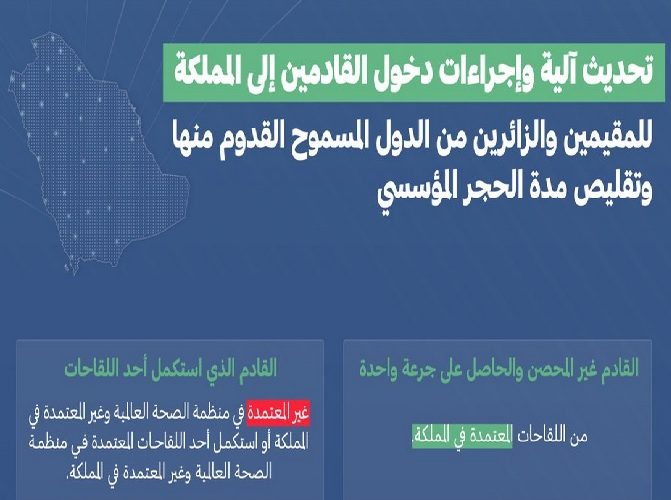 تحديث آلية وإجراءات دخول القادمين إلى المملكة

للمقيمين والزائرين من الدول المسموح القدوم منها وتقليص مدة الحجر المؤسسي

القادم غير المحصن والحاصل على جرعة واحدة

من اللقاحات المعتمدة في المملكة.

القادم الذي استكمل أحد اللقاحات

غير المعتمدة في منظمة الصحة العالمية وغير المعتمدة في المملكة أو استكمل أحد اللقاحات المعتمدة في منظمة الصحة العالمية وغير المعتمدة في المملكة.